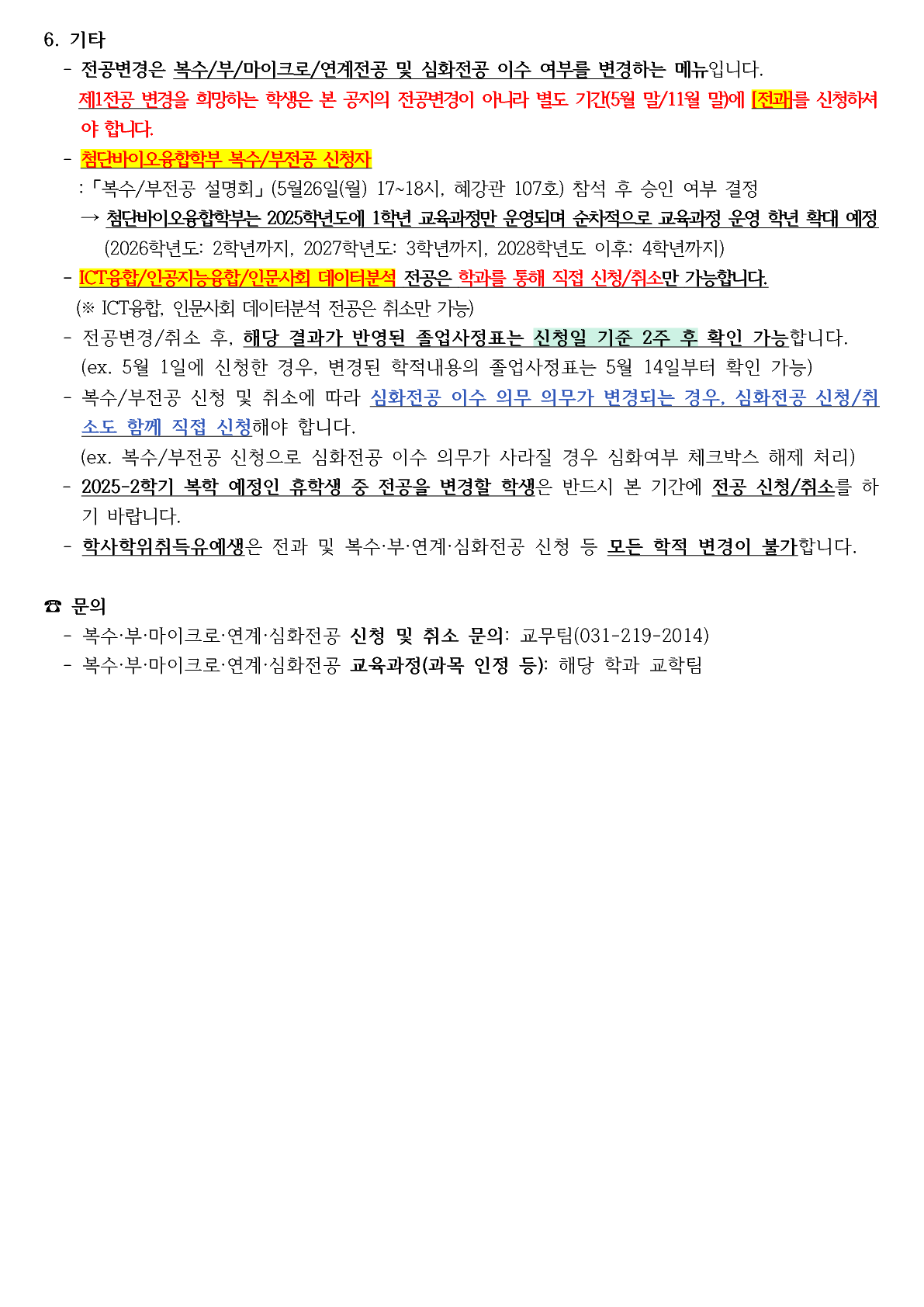 6. 기타

- 전공변경은 복수/부/마이크로/연계전공 및 심화전공 이수 여부를 변경하는 메뉴입니다. 제1전공 변경을 희망하는 학생은 본 공지의 전공변경이 아니라 별도 기간(5월 말/11월 말)에 [전과]를 신청하셔야 합니다.

- 첨단바이오융합학부 복수/부전공 신청자
  :「복수/부전공 설명회」(5월26일(월) 17~18시, 혜강관 107호) 참석 후 승인 여부 결정
  → 첨단바이오융합학부는 2025학년도에 1학년 교육과정만 운영되며 순차적으로 교육과정 운영 학년 확대 예정 (2026학년도: 2학년까지, 2027학년도: 3학년까지, 2028학년도 이후: 4학년까지)

- ICT융합/인공지능융합/인문사회 데이터분석 전공은 학과를 통해 직접 신청/취소만 가능합니다.
  (※ ICT융합, 인문사회 데이터분석 전공은 취소만 가능)

- 전공변경/취소 후, 해당 결과가 반영된 졸업사정표는 신청일 기준 2주 후 확인 가능합니다.
  (ex. 5월 1일에 신청한 경우, 변경된 학적내용의 졸업사정표는 5월 14일부터 확인 가능)

- 복수/부전공 신청 및 취소에 따라 심화전공 이수 의무 의무가 변경되는 경우, 심화전공 신청/취소도 함께 직접 신청해야 합니다.
  (ex. 복수/부전공 신청으로 심화전공 이수 의무가 사라질 경우 심화여부 체크박스 해제 처리)

- 2025-2학기 복학 예정인 휴학생 중 전공을 변경할 학생은 반드시 본 기간에 전공 신청/취소를 하기 바랍니다.

- 학사학위취득유예생은 전과 및 복수·부·연계·심화전공 신청 등 모든 학적 변경이 불가합니다.

☎ 문의

- 복수·부·마이크로·연계·심화전공 신청 및 취소 문의: 교무팀(031-219-2014)

- 복수·부·마이크로·연계·심화전공 교육과정(과목 인정 등): 해당 학과 교학팀